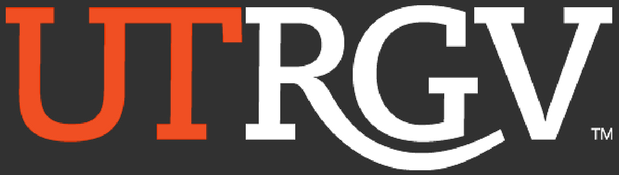 UTRGV™